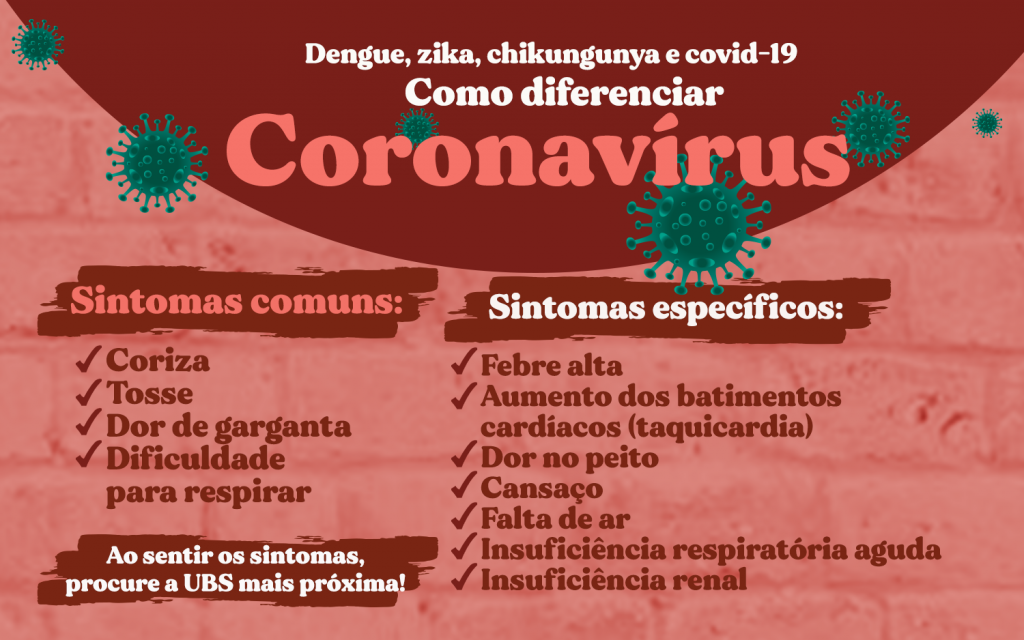 Dengue, zika, chikungunya e covid-19
Como diferenciar
Coronavírus

Sintomas comuns:

✓ Coriza
✓ Tosse
✓ Dor de garganta
✓ Dificuldade para respirar

Ao sentir os sintomas, procure a UBS mais próxima!

Sintomas específicos:

✓ Febre alta
✓ Aumento dos batimentos cardíacos (taquicardia)
✓ Dor no peito
✓ Cansaço
✓ Falta de ar
✓ Insuficiência respiratória aguda
✓ Insuficiência renal